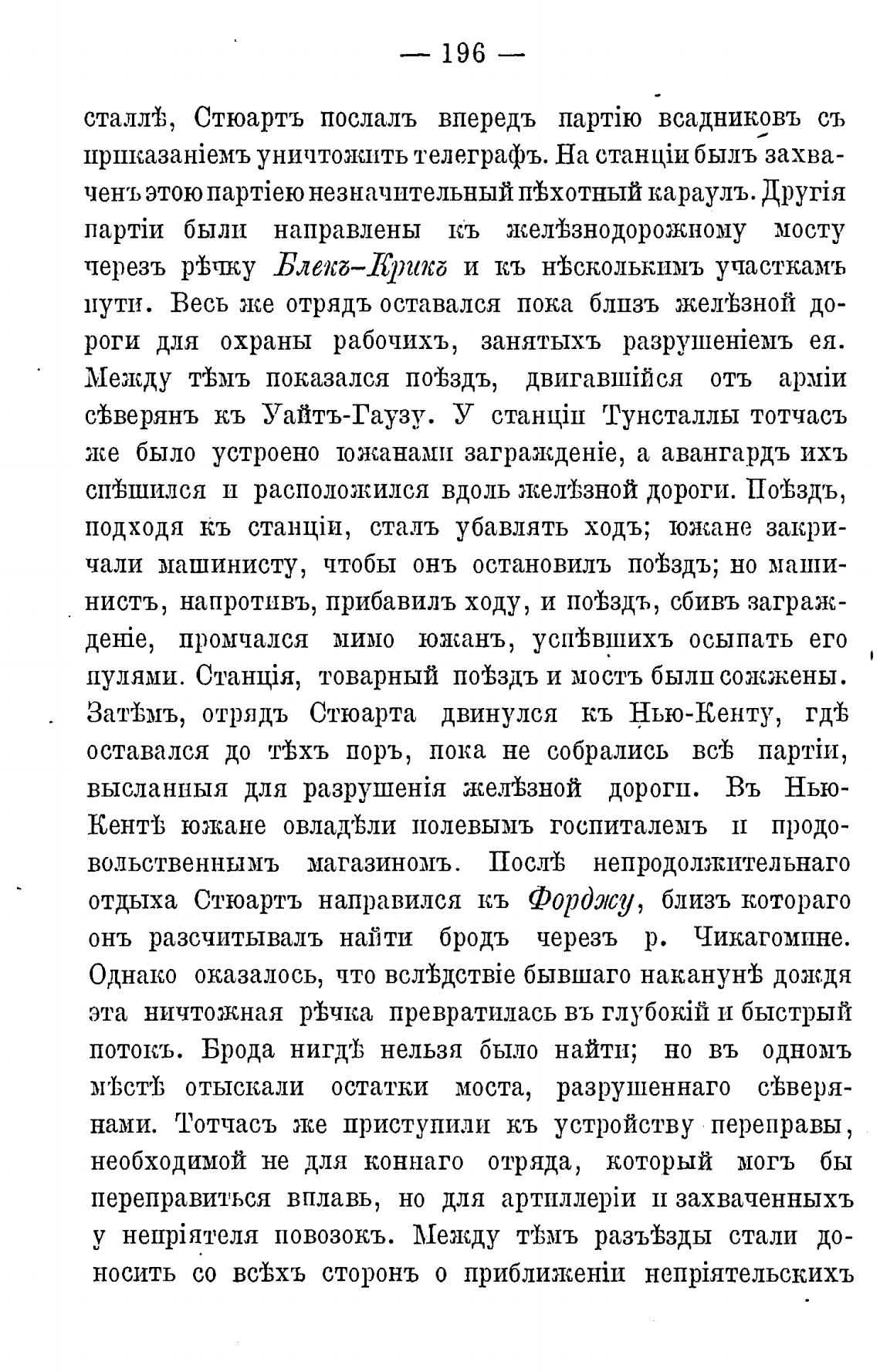 — 196 —

сталлѣ, Стюартъ послалъ впередъ партію всадниковъ съ приказаніемъ уничтожить телеграфъ. На станціи былъ захваченъ этою партіею незначительный пѣхотный караулъ. Другія партіи были направлены къ желѣзнодорожному мосту черезъ рѣчку Блекъ-Крикъ и къ нѣсколькимъ участкамъ пути. Весь же отрядъ оставался пока близъ желѣзной дороги для охраны рабочихъ, занятыхъ разрушеніемъ ея. Между тѣмъ показался поѣздъ, двигавшійся отъ арміи сѣверянъ къ Уайтъ-Гаузу. У станціи Тунсталлы тотчасъ же было устроено южанами загражденіе, а авангардъ ихъ спѣшился и расположился вдоль желѣзной дороги. Поѣздъ, подходя къ станціи, сталъ убавлять ходъ; южане закричали машинисту, чтобы онъ остановилъ поѣздъ; но машинистъ, напротивъ, прибавилъ ходу, и поѣздъ, сбивъ загражденіе, промчался мимо южанъ, успѣвшихъ осыпать его пулями. Станція, товарный поѣздъ и мостъ были сожжены. Затѣмъ, отрядъ Стюарта двинулся къ Нью-Кенту, гдѣ оставался до тѣхъ поръ, пока не собрались всѣ партіи, высланныя для разрушенія желѣзной дороги. Въ Нью-Кентѣ южане овладѣли полевымъ госпиталемъ и продовольственнымъ магазиномъ. Послѣ непродолжительнаго отдыха Стюартъ направился къ Форджу, близъ котораго онъ разсчитывалъ найти бродъ черезъ р. Чикагомине. Однако оказалось, что вслѣдствіе бывшаго наканунѣ дождя эта ничтожная рѣчка превратилась въ глубокій и быстрый потокъ. Брода нигдѣ нельзя было найти; но въ одномъ мѣстѣ отыскали остатки моста, разрушеннаго сѣверянами. Тотчасъ же приступили къ устройству переправы, необходимой не для коннаго отряда, который могъ бы переправиться вплавь, но для артиллеріи и захваченныхъ у непріятеля повозокъ. Между тѣмъ разъѣзды стали доносить со всѣхъ сторонъ о приближеніи непріятельскихъ